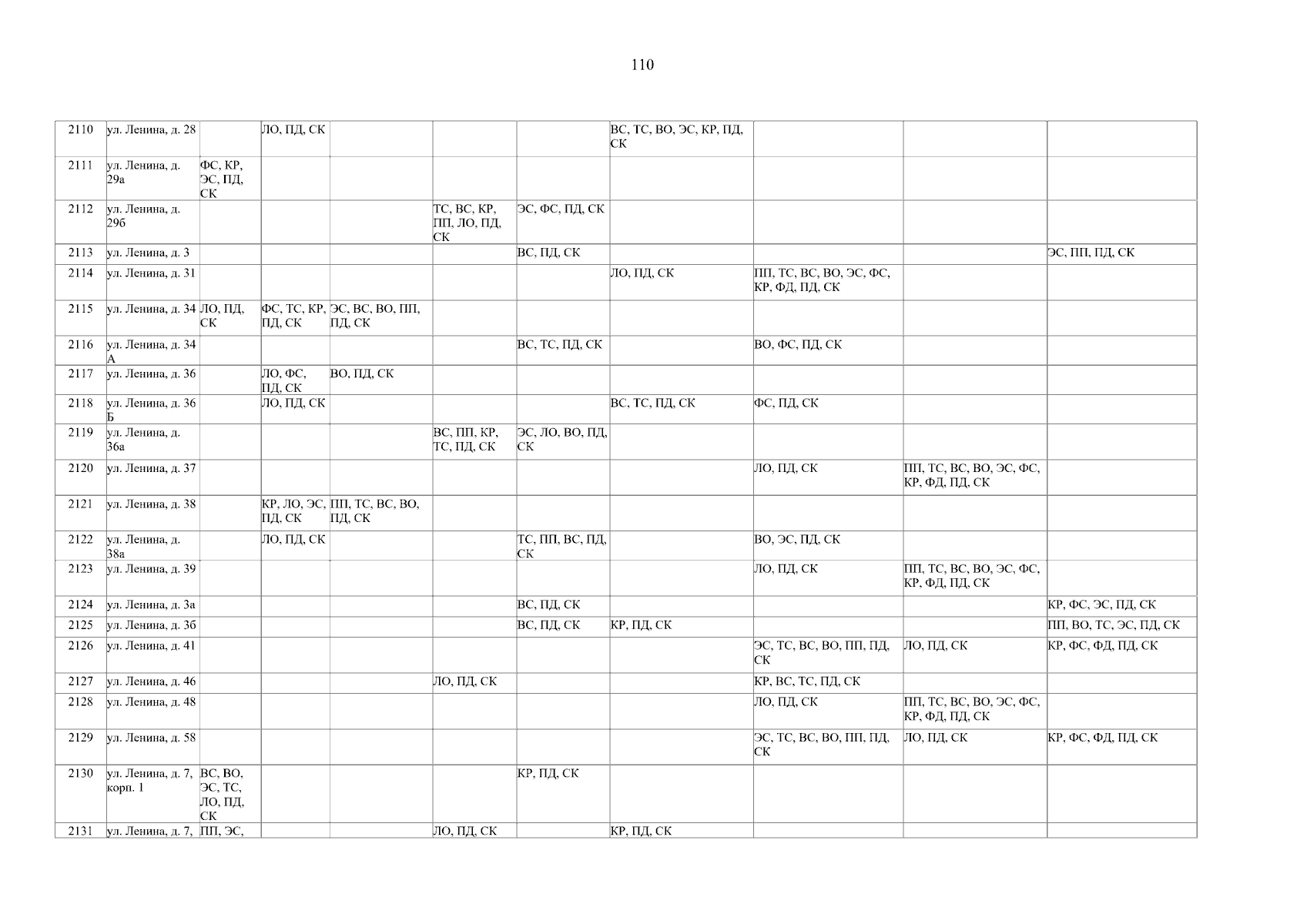 110

| 2110 | ул. Ленина, д. 28 |  | ЛО, ПД, СК |  |  |  | ВС, ТС, ВО, ЭС, КР, ПД, СК |  |  |  |
|---|---|---|---|---|---|---|---|---|---|---|
| 2111 | ул. Ленина, д. 29а | ФС, КР, ЭС, ПД, СК |  |  |  |  |  |  |  |  |
| 2112 | ул. Ленина, д. 29б |  |  |  | ТС, ВС, КР, ПП, ЛО, ПД, СК | ЭС, ФС, ПД, СК |  |  |  |  |
| 2113 | ул. Ленина, д. 3 |  |  |  |  | ВС, ПД, СК |  |  |  | ЭС, ПП, ПД, СК |
| 2114 | ул. Ленина, д. 31 |  |  |  |  |  | ЛО, ПД, СК | ПП, ТС, ВС, ВО, ЭС, ФС, КР, ФД, ПД, СК |  |  |
| 2115 | ул. Ленина, д. 34 | ЛО, ПД, СК | ФС, ТС, КР, ПД, СК | ЭС, ВС, ВО, ПП, ПД, СК |  |  |  |  |  |  |
| 2116 | ул. Ленина, д. 34 А |  |  |  |  | ВС, ТС, ПД, СК |  | ВО, ФС, ПД, СК |  |  |
| 2117 | ул. Ленина, д. 36 |  | ЛО, ФС, ПД, СК | ВО, ПД, СК |  |  |  |  |  |  |
| 2118 | ул. Ленина, д. 36 Б |  | ЛО, ПД, СК |  |  |  | ВС, ТС, ПД, СК | ФС, ПД, СК |  |  |
| 2119 | ул. Ленина, д. 36а |  |  |  | ВС, ПП, КР, ТС, ПД, СК | ЭС, ЛО, ВО, ПД, СК |  |  |  |  |
| 2120 | ул. Ленина, д. 37 |  |  |  |  |  |  | ЛО, ПД, СК | ПП, ТС, ВС, ВО, ЭС, ФС, КР, ФД, ПД, СК |  |
| 2121 | ул. Ленина, д. 38 |  | КР, ЛО, ЭС, ПД, СК | ПП, ТС, ВС, ВО, ПД, СК |  |  |  |  |  |  |
| 2122 | ул. Ленина, д. 38а |  | ЛО, ПД, СК |  |  | ТС, ПП, ВС, ПД, СК |  | ВО, ЭС, ПД, СК |  |  |
| 2123 | ул. Ленина, д. 39 |  |  |  |  |  |  | ЛО, ПД, СК | ПП, ТС, ВС, ВО, ЭС, ФС, КР, ФД, ПД, СК |  |
| 2124 | ул. Ленина, д. 3а |  |  |  |  | ВС, ПД, СК |  |  |  | КР, ФС, ЭС, ПД, СК |
| 2125 | ул. Ленина, д. 3б |  |  |  |  | ВС, ПД, СК | КР, ПД, СК |  |  | ПП, ВО, ТС, ЭС, ПД, СК |
| 2126 | ул. Ленина, д. 41 |  |  |  |  |  |  | ЭС, ТС, ВС, ВО, ПП, ПД, СК | ЛО, ПД, СК | КР, ФС, ФД, ПД, СК |
| 2127 | ул. Ленина, д. 46 |  |  |  | ЛО, ПД, СК |  |  | КР, ВС, ТС, ПД, СК |  |  |
| 2128 | ул. Ленина, д. 48 |  |  |  |  |  |  | ЛО, ПД, СК | ПП, ТС, ВС, ВО, ЭС, ФС, КР, ФД, ПД, СК |  |
| 2129 | ул. Ленина, д. 58 |  |  |  |  |  |  | ЭС, ТС, ВС, ВО, ПП, ПД, СК | ЛО, ПД, СК | КР, ФС, ФД, ПД, СК |
| 2130 | ул. Ленина, д. 7, корп. 1 | ВС, ВО, ЭС, ТС, ЛО, ПД, СК |  |  |  | КР, ПД, СК |  |  |  |  |
| 2131 | ул. Ленина, д. 7, | ПП, ЭС, |  |  | ЛО, ПД, СК |  | КР, ПД, СК |  |  |  |